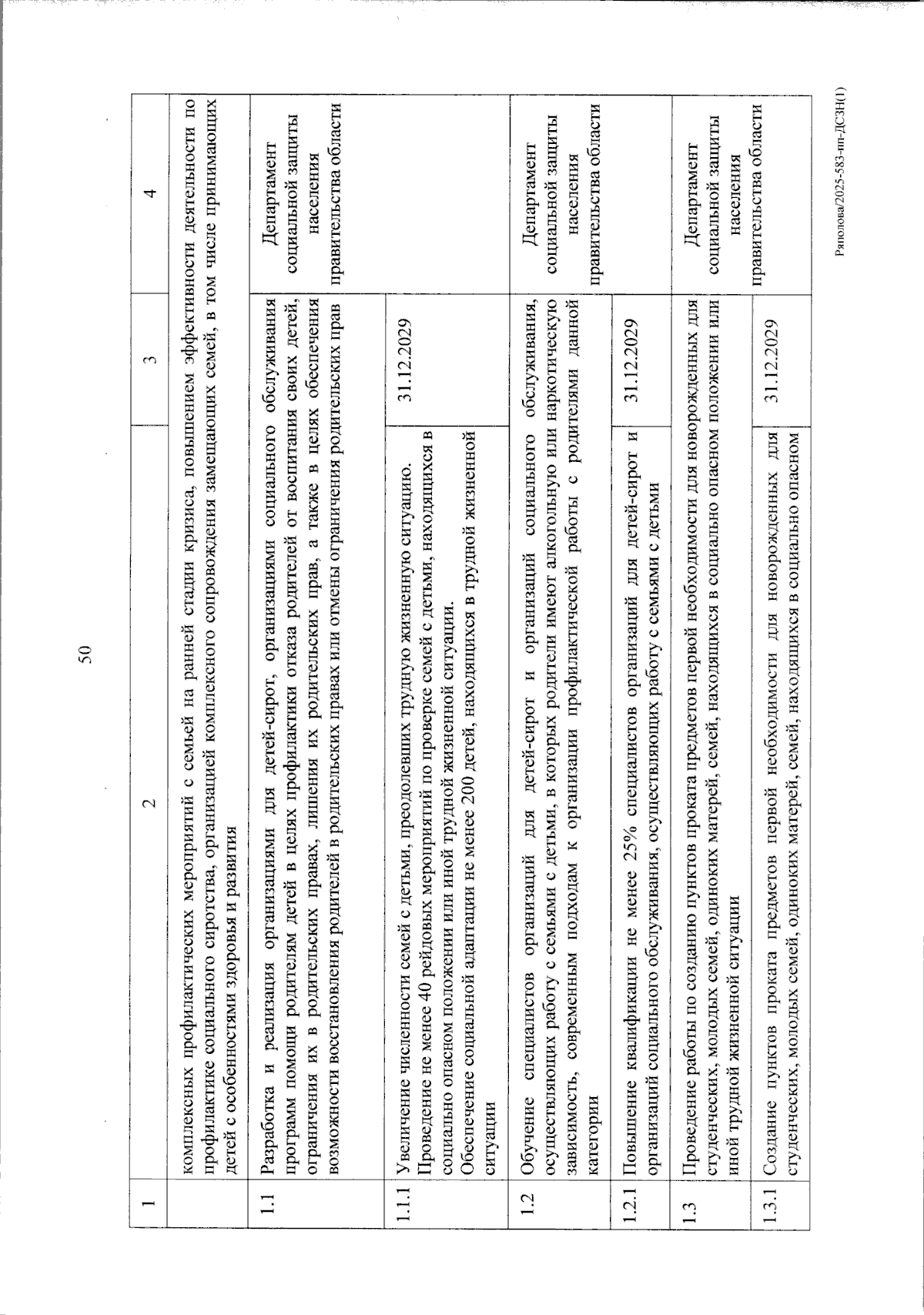 50

| 1 | 2 | 3 | 4 |
|---|---|---|---|
|  | комплексных профилактических мероприятий с семьей на ранней стадии кризиса, повышением эффективности деятельности по профилактике социального сиротства, организацией комплексного сопровождения замещающих семей, в том числе принимающих детей с особенностями здоровья и развития |  |  |
| 1.1 | Разработка и реализация организациями для детей-сирот, организациями социального обслуживания программ помощи родителям детей в целях профилактики отказа родителей от воспитания своих детей, ограничения их в родительских правах, лишения их родительских прав, а также в целях обеспечения возможности восстановления родителей в родительских правах или отмены ограничения родительских прав |  | Департамент социальной защиты населения правительства области |
| 1.1.1 | Увеличение численности семей с детьми, преодолевших трудную жизненную ситуацию. Проведение не менее 40 рейдовых мероприятий по проверке семей с детьми, находящихся в социально опасном положении или иной трудной жизненной ситуации. Обеспечение социальной адаптации не менее 200 детей, находящихся в трудной жизненной ситуации | 31.12.2029 |  |
| 1.2 | Обучение специалистов организаций для детей-сирот и организаций социального обслуживания, осуществляющих работу с семьями с детьми, в которых родители имеют алкогольную или наркотическую зависимость, современным подходам к организации профилактической работы с родителями данной категории |  | Департамент социальной защиты населения правительства области |
| 1.2.1 | Повышение квалификации не менее 25% специалистов организаций для детей-сирот и организаций социального обслуживания, осуществляющих работу с семьями с детьми | 31.12.2029 |  |
| 1.3 | Проведение работы по созданию пунктов проката предметов первой необходимости для новорожденных для студенческих, молодых семей, одиноких матерей, семей, находящихся в социально опасном положении или иной трудной жизненной ситуации |  | Департамент социальной защиты населения правительства области |
| 1.3.1 | Создание пунктов проката предметов первой необходимости для новорожденных для студенческих, молодых семей, одиноких матерей, семей, находящихся в социально опасном | 31.12.2029 |  |

Ряполова/2025-583-пп-ДСЗН(1)